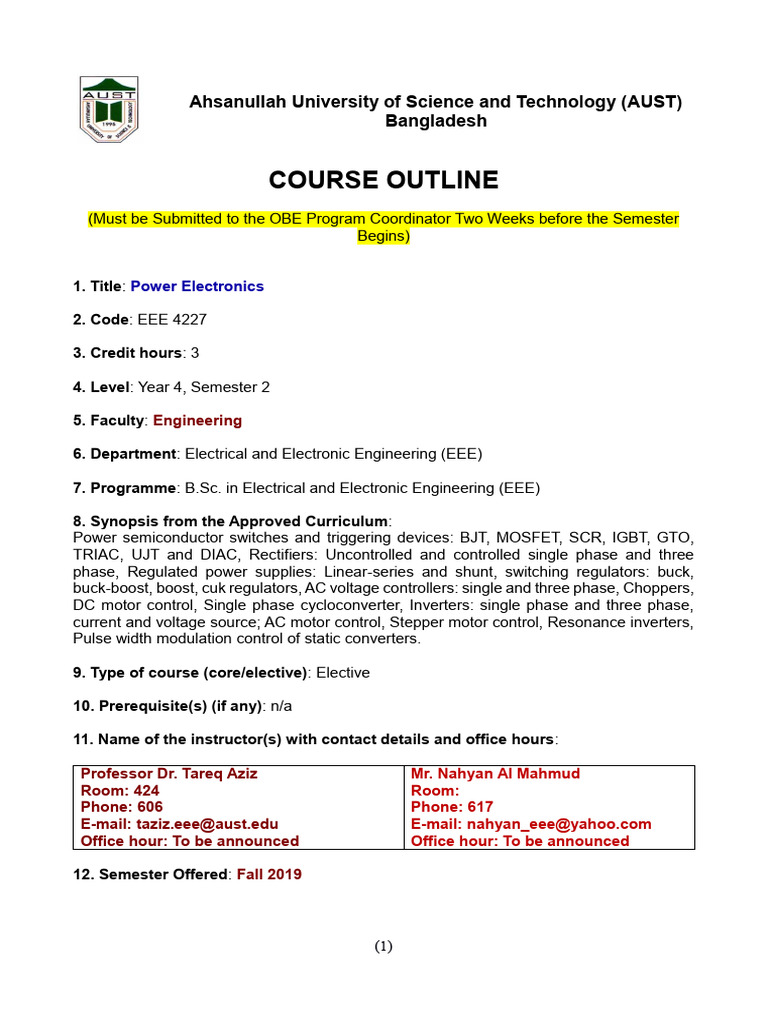 AUST

Ahsanullah University of Science and Technology (AUST) Bangladesh

COURSE OUTLINE

(Must be Submitted to the OBE Program Coordinator Two Weeks before the Semester Begins)

1. Title: Power Electronics

2. Code: EEE 4227

3. Credit hours: 3

4. Level: Year 4, Semester 2

5. Faculty: Engineering

6. Department: Electrical and Electronic Engineering (EEE)

7. Programme: B.Sc. in Electrical and Electronic Engineering (EEE)

8. Synopsis from the Approved Curriculum:
Power semiconductor switches and triggering devices: BJT, MOSFET, SCR, IGBT, GTO, TRIAC, UJT and DIAC, Rectifiers: Uncontrolled and controlled single phase and three phase, Regulated power supplies: Linear-series and shunt, switching regulators: buck, buck-boost, boost, cuk regulators, AC voltage controllers: single and three phase, Choppers, DC motor control, Single phase cycloconverter, Inverters: single phase and three phase, current and voltage source; AC motor control, Stepper motor control, Resonance inverters, Pulse width modulation control of static converters.

9. Type of course (core/elective): Elective

10. Prerequisite(s) (if any): n/a

11. Name of the instructor(s) with contact details and office hours:

| Professor Dr. Tareq Aziz<br>Room: 424<br>Phone: 606<br>E-mail: taziz.eee@aust.edu<br>Office hour: To be announced | Mr. Nahyan Al Mahmud<br>Room:<br>Phone: 617<br>E-mail: nahyan_eee@yahoo.com<br>Office hour: To be announced |
|---|---|

12. Semester Offered: Fall 2019

(1)